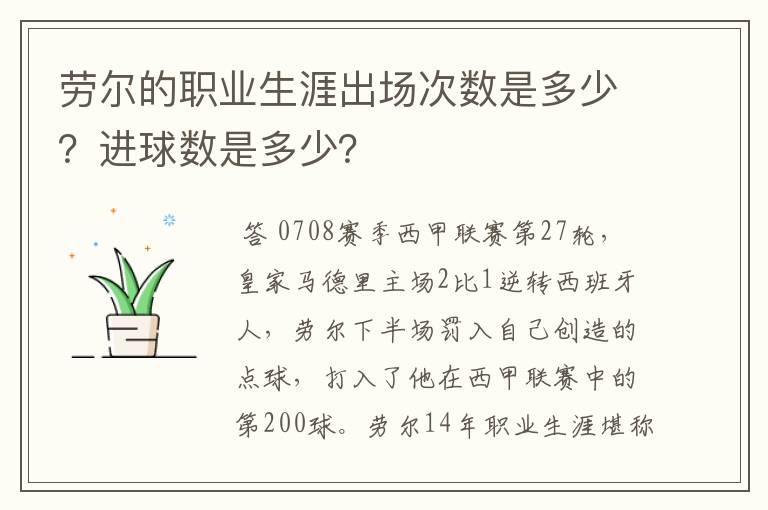 劳尔的职业生涯出场次数是多少？进球数是多少?

答 0708赛季西甲联赛第27轮，皇家马德里主场2比1逆转西班牙人，劳尔下半场罚入自己创造的点球，打入了他在西甲联赛中的第200球。劳尔14年职业生涯堪称